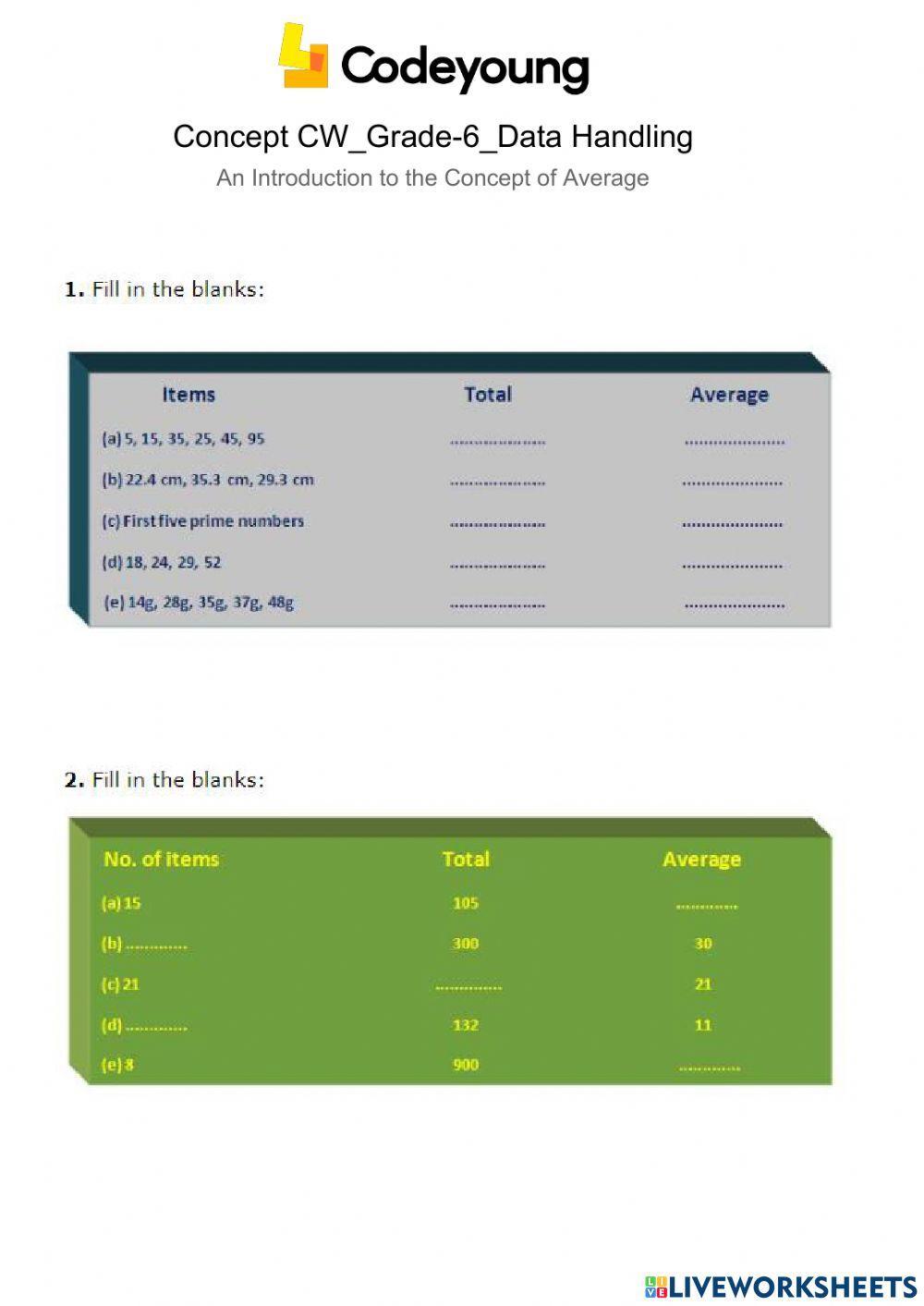 Codeyoung

Concept CW_Grade-6_Data Handling

An Introduction to the Concept of Average

1. Fill in the blanks:

| Items | Total | Average |
|---|---|---|
| (a) 5, 15, 35, 25, 45, 95 | ____ | ____ |
| (b) 22.4 cm, 35.3 cm, 29.3 cm | ____ | ____ |
| (c) First five prime numbers | ____ | ____ |
| (d) 18, 24, 29, 52 | ____ | ____ |
| (e) 14g, 28g, 35g, 37g, 48g | ____ | ____ |

2. Fill in the blanks:

| No. of items | Total | Average |
|---|---|---|
| (a) 15 | 105 | ____ |
| (b) ____ | 300 | 30 |
| (c) 21 | ____ | 21 |
| (d) ____ | 132 | 11 |
| (e) 8 | 900 | ____ |

LIVEWORKSHEETS